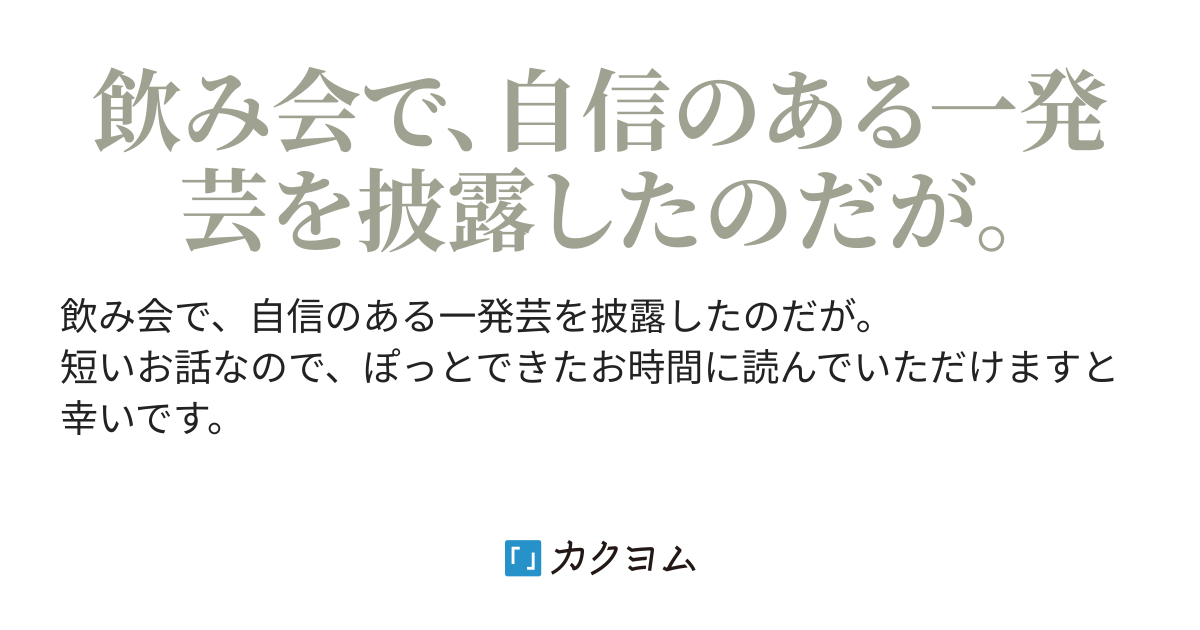 飲み会で、自信のある一発芸を披露したのだが。

飲み会で、自信のある一発芸を披露したのだが。
短いお話なので、ぽっとできたお時間に読んでいただけますと幸いです。

「」カクヨム